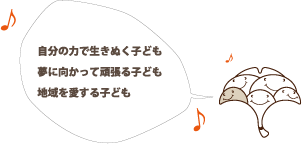 自分の力で生きぬく子ども
夢に向かって頑張る子ども
地域を愛する子ども